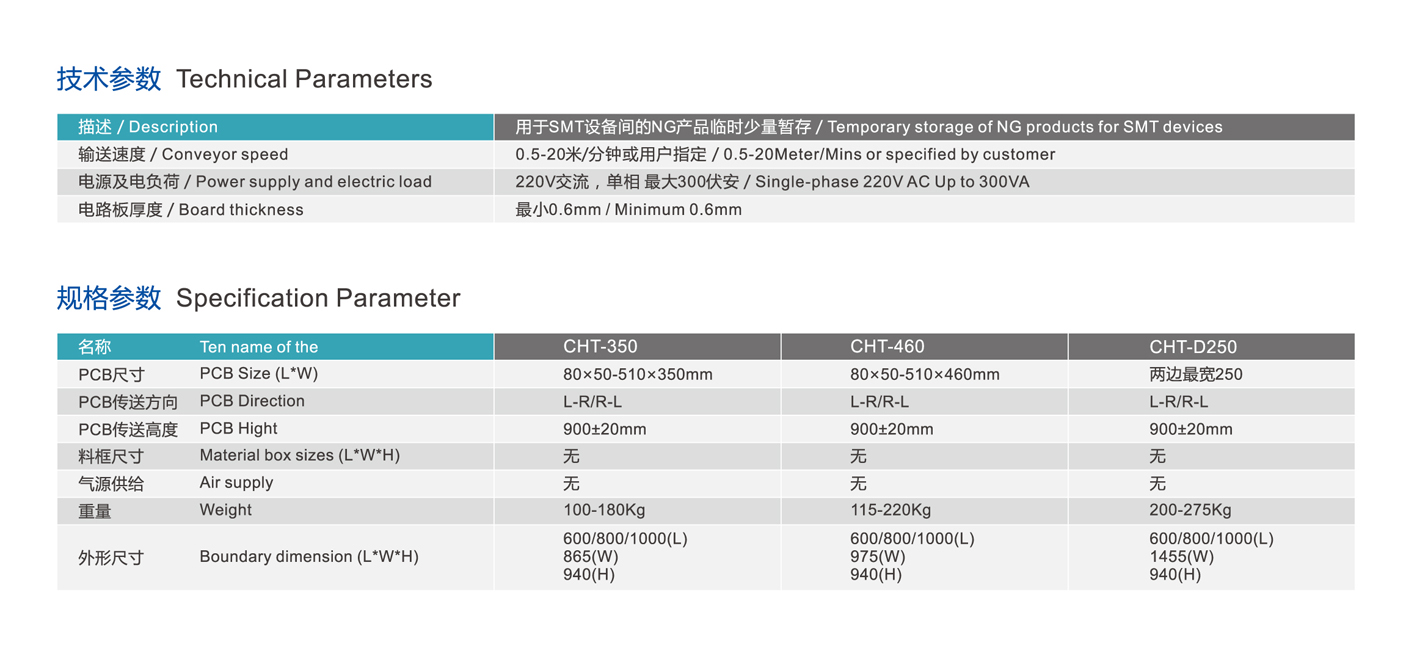 技术参数 Technical Parameters

| 描述 / Description | 用于SMT设备间的NG产品临时少量暂存 / Temporary storage of NG products for SMT devices |
|---|---|
| 输送速度 / Conveyor speed | 0.5-20米/分钟或用户指定 / 0.5-20Meter/Mins or specified by customer |
| 电源及电负荷 / Power supply and electric load | 220V交流，单相 最大300伏安 / Single-phase 220V AC Up to 300VA |
| 电路板厚度 / Board thickness | 最小0.6mm / Minimum 0.6mm |

规格参数 Specification Parameter

| 名称 | Ten name of the | CHT-350 | CHT-460 | CHT-D250 |
|---|---|---|---|---|
| PCB尺寸 | PCB Size (L*W) | 80×50-510×350mm | 80×50-510×460mm | 两边最宽250 |
| PCB传送方向 | PCB Direction | L-R/R-L | L-R/R-L | L-R/R-L |
| PCB传送高度 | PCB Hight | 900±20mm | 900±20mm | 900±20mm |
| 料框尺寸 | Material box sizes (L*W*H) | 无 | 无 | 无 |
| 气源供给 | Air supply | 无 | 无 | 无 |
| 重量 | Weight | 100-180Kg | 115-220Kg | 200-275Kg |
| 外形尺寸 | Boundary dimension (L*W*H) | 600/800/1000(L) 865(W) 940(H) | 600/800/1000(L) 975(W) 940(H) | 600/800/1000(L) 1455(W) 940(H) |